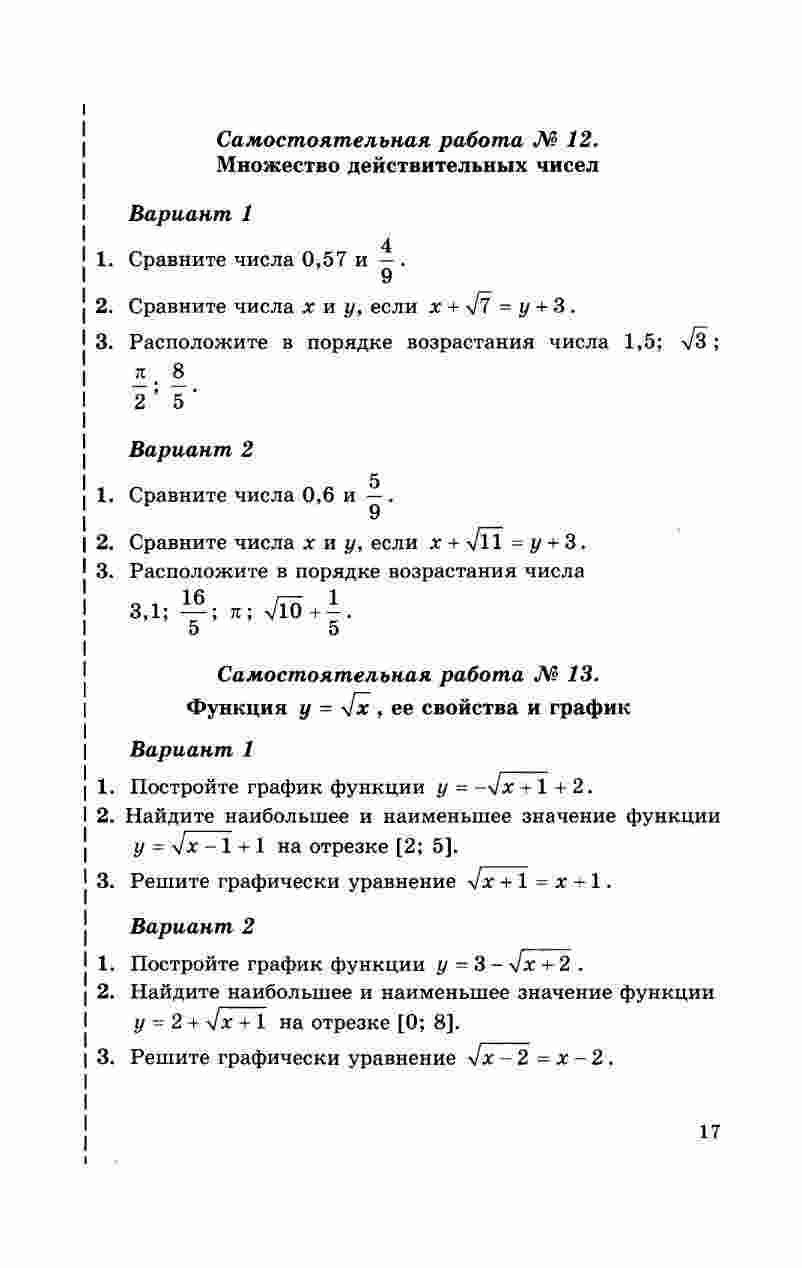 Самостоятельная работа № 12.
Множество действительных чисел

Вариант 1

1. Сравните числа 0,57 и $\frac{4}{9}$.

2. Сравните числа $x$ и $y$, если $x + \sqrt{7} = y + 3$.

3. Расположите в порядке возрастания числа 1,5; $\sqrt{3}$; $\frac{\pi}{2}$; $\frac{8}{5}$.

Вариант 2

1. Сравните числа 0,6 и $\frac{5}{9}$.

2. Сравните числа $x$ и $y$, если $x + \sqrt{11} = y + 3$.

3. Расположите в порядке возрастания числа 3,1; $\frac{16}{5}$; $\pi$; $\sqrt{10} + \frac{1}{5}$.

Самостоятельная работа № 13.
Функция $y = \sqrt{x}$, ее свойства и график

Вариант 1

1. Постройте график функции $y = -\sqrt{x+1} + 2$.

2. Найдите наибольшее и наименьшее значение функции $y = \sqrt{x-1} + 1$ на отрезке [2; 5].

3. Решите графически уравнение $\sqrt{x+1} = x + 1$.

Вариант 2

1. Постройте график функции $y = 3 - \sqrt{x+2}$.

2. Найдите наибольшее и наименьшее значение функции $y = 2 + \sqrt{x+1}$ на отрезке [0; 8].

3. Решите графически уравнение $\sqrt{x-2} = x - 2$.

17